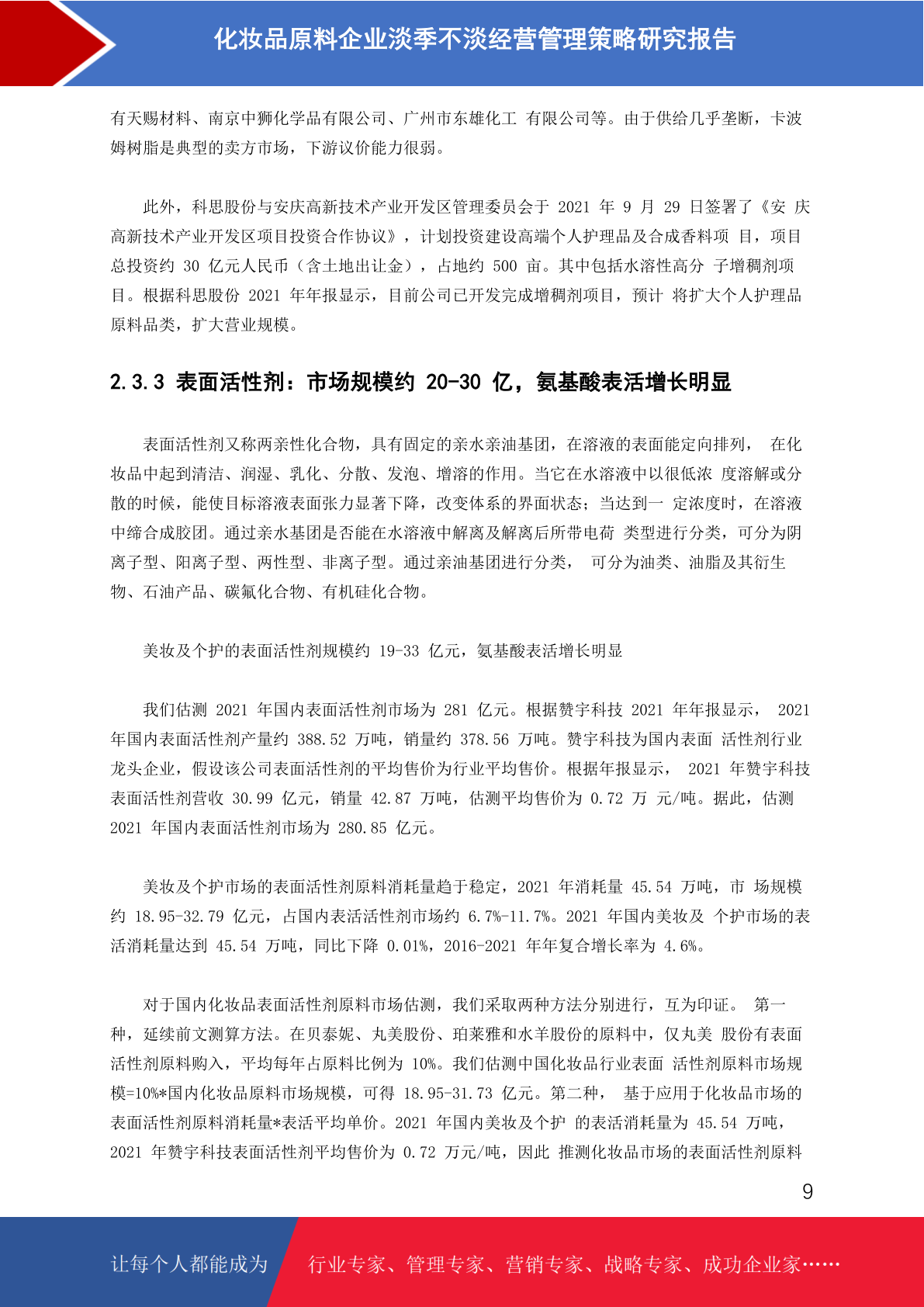 化妆品原料企业淡季不淡经营管理策略研究报告

有天赐材料、南京中狮化学品有限公司、广州市东雄化工 有限公司等。由于供给几乎垄断，卡波姆树脂是典型的卖方市场，下游议价能力很弱。

此外，科思股份与安庆高新技术产业开发区管理委员会于 2021 年 9 月 29 日签署了《安 庆高新技术产业开发区项目投资合作协议》，计划投资建设高端个人护理品及合成香料项 目，项目总投资约 30 亿元人民币（含土地出让金），占地约 500 亩。其中包括水溶性高分 子增稠剂项目。根据科思股份 2021 年年报显示，目前公司已开发完成增稠剂项目，预计 将扩大个人护理品原料品类，扩大营业规模。

2.3.3 表面活性剂：市场规模约 20-30 亿，氨基酸表活增长明显

表面活性剂又称两亲性化合物，具有固定的亲水亲油基团，在溶液的表面能定向排列， 在化妆品中起到清洁、润湿、乳化、分散、发泡、增溶的作用。当它在水溶液中以很低浓 度溶解或分散的时候，能使目标溶液表面张力显著下降，改变体系的界面状态；当达到一 定浓度时，在溶液中缔合成胶团。通过亲水基团是否能在水溶液中解离及解离后所带电荷 类型进行分类，可分为阴离子型、阳离子型、两性型、非离子型。通过亲油基团进行分类， 可分为油类、油脂及其衍生物、石油产品、碳氟化合物、有机硅化合物。

美妆及个护的表面活性剂规模约 19-33 亿元，氨基酸表活增长明显

我们估测 2021 年国内表面活性剂市场为 281 亿元。根据赞宇科技 2021 年年报显示， 2021 年国内表面活性剂产量约 388.52 万吨，销量约 378.56 万吨。赞宇科技为国内表面 活性剂行业龙头企业，假设该公司表面活性剂的平均售价为行业平均售价。根据年报显示， 2021 年赞宇科技表面活性剂营收 30.99 亿元，销量 42.87 万吨，估测平均售价为 0.72 万 元/吨。据此，估测 2021 年国内表面活性剂市场为 280.85 亿元。

美妆及个护市场的表面活性剂原料消耗量趋于稳定，2021 年消耗量 45.54 万吨，市 场规模约 18.95-32.79 亿元，占国内表活活性剂市场约 6.7%-11.7%。2021 年国内美妆及 个护市场的表活消耗量达到 45.54 万吨，同比下降 0.01%，2016-2021 年年复合增长率为 4.6%。

对于国内化妆品表面活性剂原料市场估测，我们采取两种方法分别进行，互为印证。 第一种，延续前文测算方法。在贝泰妮、丸美股份、珀莱雅和水羊股份的原料中，仅丸美 股份有表面活性剂原料购入，平均每年占原料比例为 10%。我们估测中国化妆品行业表面 活性剂原料市场规模=10%*国内化妆品原料市场规模，可得 18.95-31.73 亿元。第二种， 基于应用于化妆品市场的表面活性剂原料消耗量*表活平均单价。2021 年国内美妆及个护 的表活消耗量为 45.54 万吨，2021 年赞宇科技表面活性剂平均售价为 0.72 万元/吨，因此 推测化妆品市场的表面活性剂原料

9

让每个人都能成为 行业专家、管理专家、营销专家、战略专家、成功企业家……